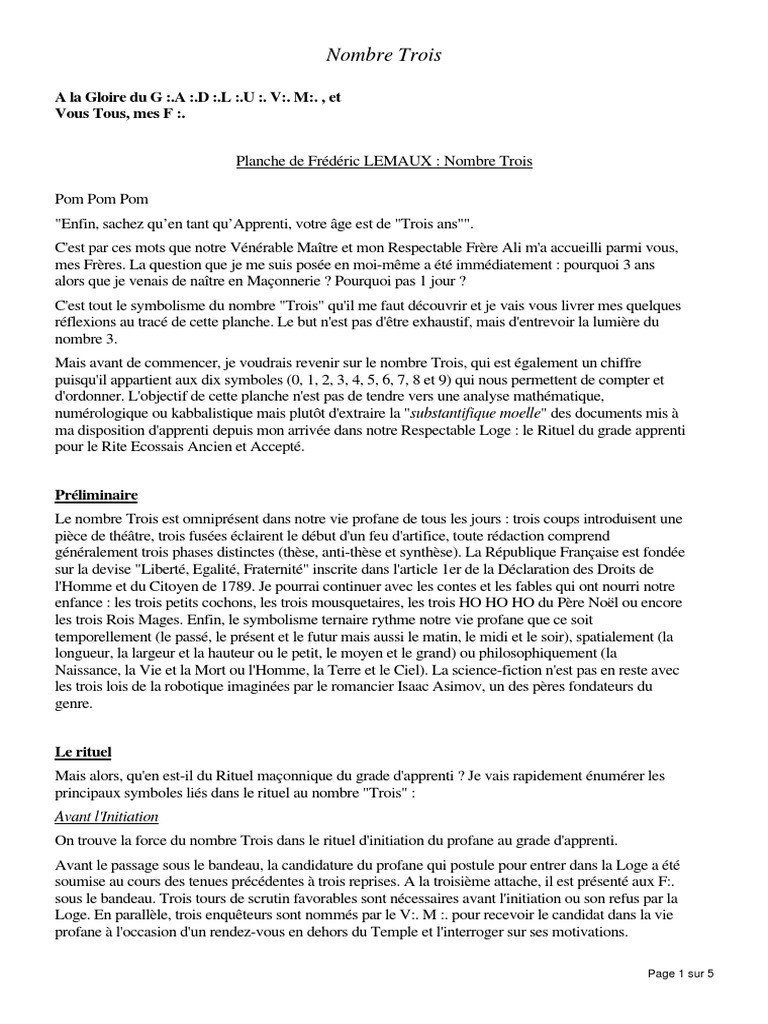 Nombre Trois

A la Gloire du G :.A :.D :.L :.U :. V:. M:. , et
Vous Tous, mes F :.

Planche de Frédéric LEMAUX : Nombre Trois

Pom Pom Pom

"Enfin, sachez qu'en tant qu'Apprenti, votre âge est de "Trois ans"".

C'est par ces mots que notre Vénérable Maître et mon Respectable Frère Ali m'a accueilli parmi vous, mes Frères. La question que je me suis posée en moi-même a été immédiatement : pourquoi 3 ans alors que je venais de naître en Maçonnerie ? Pourquoi pas 1 jour ?

C'est tout le symbolisme du nombre "Trois" qu'il me faut découvrir et je vais vous livrer mes quelques réflexions au tracé de cette planche. Le but n'est pas d'être exhaustif, mais d'entrevoir la lumière du nombre 3.

Mais avant de commencer, je voudrais revenir sur le nombre Trois, qui est également un chiffre puisqu'il appartient aux dix symboles (0, 1, 2, 3, 4, 5, 6, 7, 8 et 9) qui nous permettent de compter et d'ordonner. L'objectif de cette planche n'est pas de tendre vers une analyse mathématique, numérologique ou kabbalistique mais plutôt d'extraire la "substantifique moelle" des documents mis à ma disposition d'apprenti depuis mon arrivée dans notre Respectable Loge : le Rituel du grade apprenti pour le Rite Ecossais Ancien et Accepté.

Préliminaire

Le nombre Trois est omniprésent dans notre vie profane de tous les jours : trois coups introduisent une pièce de théâtre, trois fusées éclairent le début d'un feu d'artifice, toute rédaction comprend généralement trois phases distinctes (thèse, anti-thèse et synthèse). La République Française est fondée sur la devise "Liberté, Egalité, Fraternité" inscrite dans l'article 1er de la Déclaration des Droits de l'Homme et du Citoyen de 1789. Je pourrai continuer avec les contes et les fables qui ont nourri notre enfance : les trois petits cochons, les trois mousquetaires, les trois HO HO HO du Père Noël ou encore les trois Rois Mages. Enfin, le symbolisme ternaire rythme notre vie profane que ce soit temporellement (le passé, le présent et le futur mais aussi le matin, le midi et le soir), spatialement (la longueur, la largeur et la hauteur ou le petit, le moyen et le grand) ou philosophiquement (la Naissance, la Vie et la Mort ou l'Homme, la Terre et le Ciel). La science-fiction n'est pas en reste avec les trois lois de la robotique imaginées par le romancier Isaac Asimov, un des pères fondateurs du genre.

Le rituel

Mais alors, qu'en est-il du Rituel maçonnique du grade d'apprenti ? Je vais rapidement énumérer les principaux symboles liés dans le rituel au nombre "Trois" :

Avant l'Initiation

On trouve la force du nombre Trois dans le rituel d'initiation du profane au grade d'apprenti.

Avant le passage sous le bandeau, la candidature du profane qui postule pour entrer dans la Loge a été soumise au cours des tenues précédentes à trois reprises. A la troisième attache, il est présenté aux F:. sous le bandeau. Trois tours de scrutin favorables sont nécessaires avant l'initiation ou son refus par la Loge. En parallèle, trois enquêteurs sont nommés par le V:. M :. pour recevoir le candidat dans la vie profane à l'occasion d'un rendez-vous en dehors du Temple et l'interroger sur ses motivations.

Page 1 sur 5